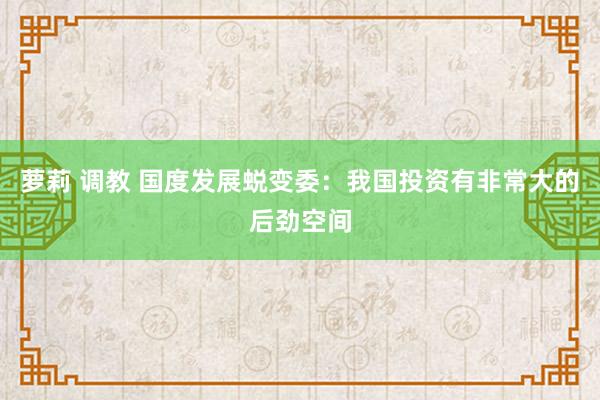 萝莉 调教 国度发展蜕变委：我国投资有非常大的后劲空间